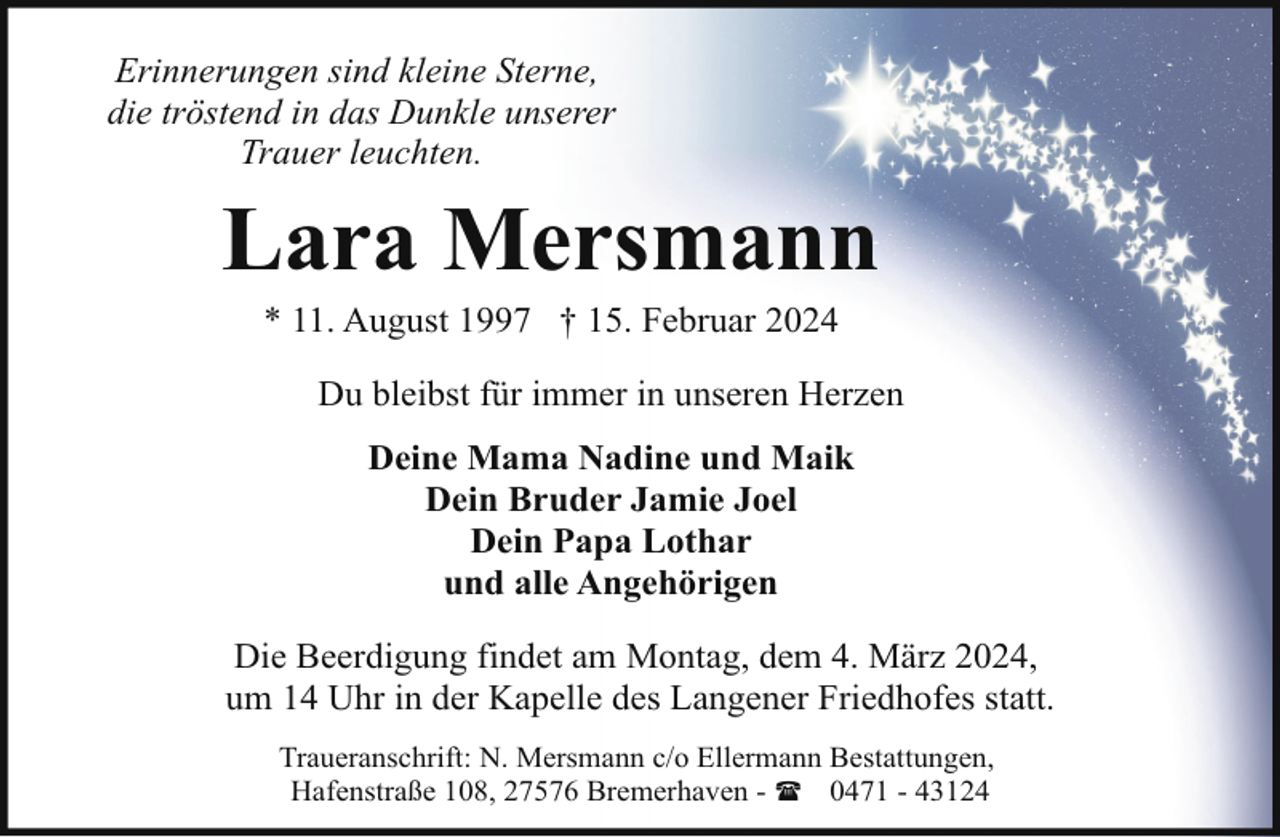 Erinnerungen sind kleine Sterne, die tröstend in das Dunkle unserer Trauer leuchten.

Lara Mersmann

* 11. August 1997 † 15. Februar 2024

Du bleibst für immer in unseren Herzen

Deine Mama Nadine und Maik
Dein Bruder Jamie Joel
Dein Papa Lothar
und alle Angehörigen

Die Beerdigung findet am Montag, dem 4. März 2024, um 14 Uhr in der Kapelle des Langener Friedhofes statt.

Traueranschrift: N. Mersmann c/o Ellermann Bestattungen, Hafenstraße 108, 27576 Bremerhaven - ☎ 0471 - 43124